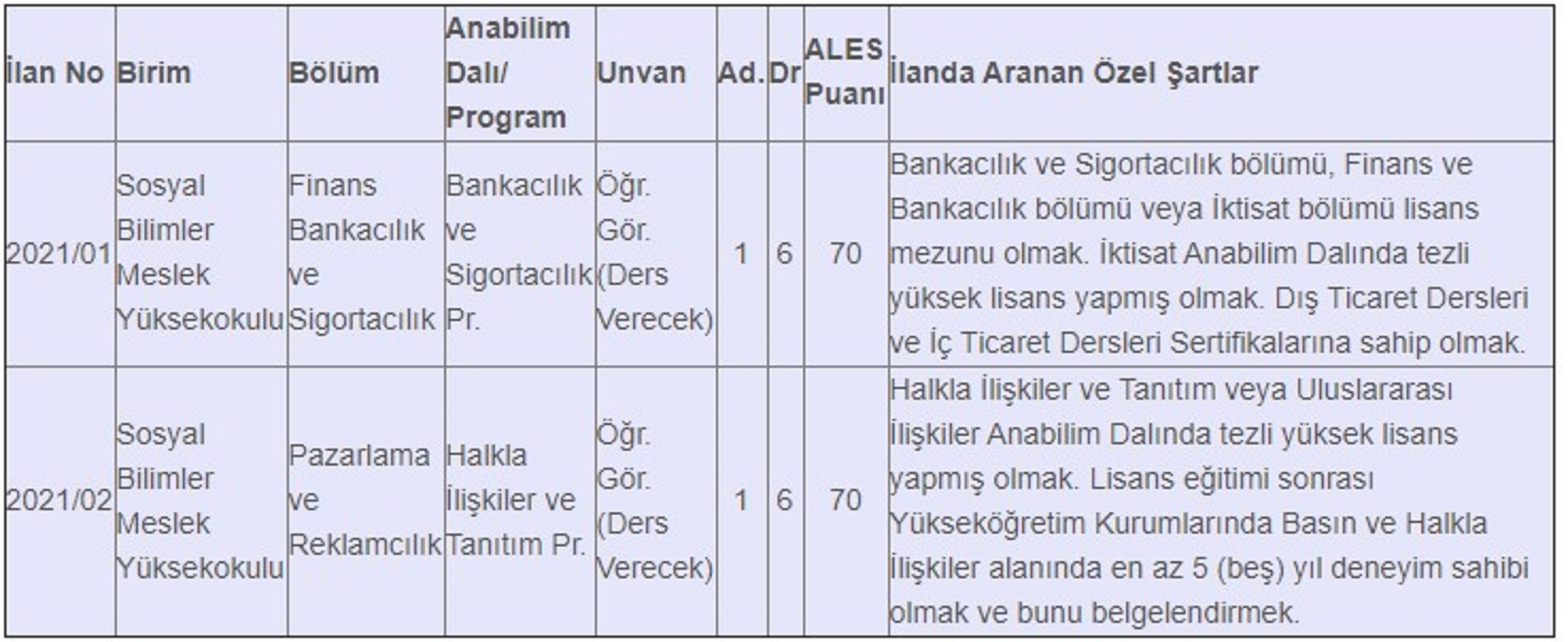 | İlan No | Birim | Bölüm | Anabilim Dalı/ Program | Unvan | Ad. | Dr | ALES Puanı | İlanda Aranan Özel Şartlar |
|---|---|---|---|---|---|---|---|---|
| 2021/01 | Sosyal Bilimler Meslek Yüksekokulu | Finans Bankacılık ve Sigortacılık | Bankacılık ve Sigortacılık Pr. | Öğr. Gör. (Ders Verecek) | 1 | 6 | 70 | Bankacılık ve Sigortacılık bölümü, Finans ve Bankacılık bölümü veya İktisat bölümü lisans mezunu olmak. İktisat Anabilim Dalında tezli yüksek lisans yapmış olmak. Dış Ticaret Dersleri ve İç Ticaret Dersleri Sertifikalarına sahip olmak. |
| 2021/02 | Sosyal Bilimler Meslek Yüksekokulu | Pazarlama ve Reklamcılık | Halkla İlişkiler ve Tanıtım Pr. | Öğr. Gör. (Ders Verecek) | 1 | 6 | 70 | Halkla İlişkiler ve Tanıtım veya Uluslararası İlişkiler Anabilim Dalında tezli yüksek lisans yapmış olmak. Lisans eğitimi sonrası Yükseköğretim Kurumlarında Basın ve Halkla İlişkiler alanında en az 5 (beş) yıl deneyim sahibi olmak ve bunu belgelendirmek. |